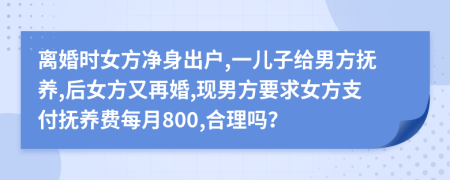 离婚时女方净身出户,一儿子给男方抚养,后女方又再婚,现男方要求女方支付抚养费每月800,合理吗?